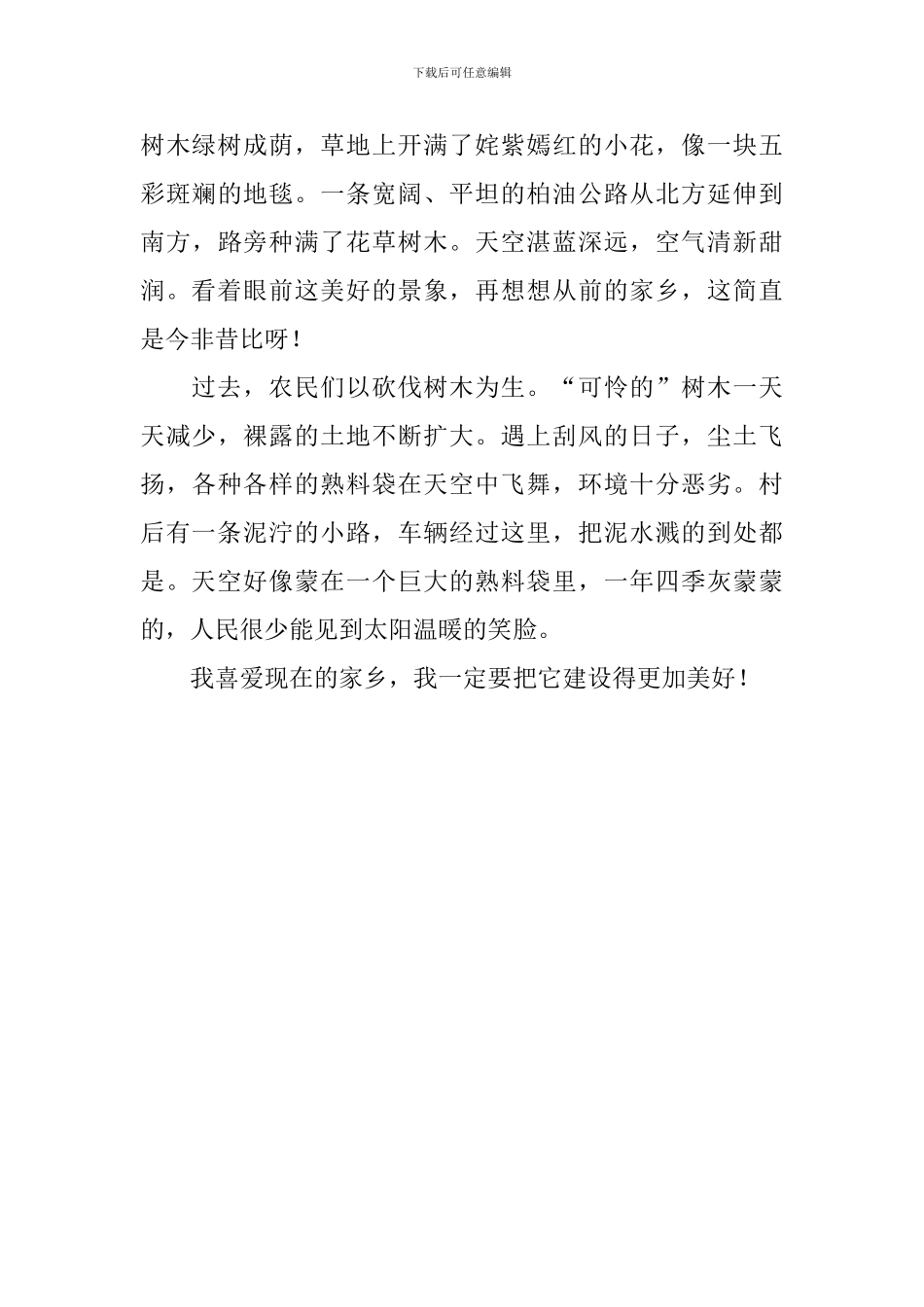 下载后可任意编辑

树木绿树成荫，草地上开满了姹紫嫣红的小花，像一块五彩斑斓的地毯。一条宽阔、平坦的柏油公路从北方延伸到南方，路旁种满了花草树木。天空湛蓝深远，空气清新甜润。看着眼前这美好的景象，再想想从前的家乡，这简直是今非昔比呀！

过去，农民们以砍伐树木为生。“可怜的”树木一天天减少，裸露的土地不断扩大。遇上刮风的日子，尘土飞扬，各种各样的熟料袋在天空中飞舞，环境十分恶劣。村后有一条泥泞的小路，车辆经过这里，把泥水溅的到处都是。天空好像蒙在一个巨大的熟料袋里，一年四季灰蒙蒙的，人民很少能见到太阳温暖的笑脸。

我喜爱现在的家乡，我一定要把它建设得更加美好！